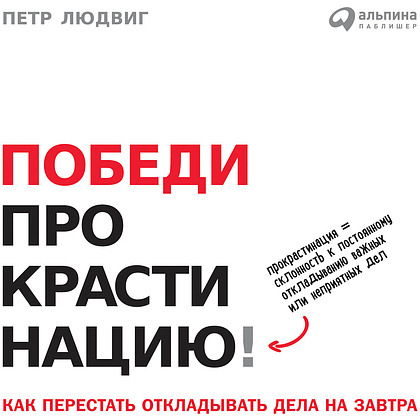 ПЕТР ЛЮДВИГ

альпина
ПАБЛИШЕР

ПОБЕДИ
ПРО
КРАСТИ
НАЦИЮ!

прокрастинация = склонность к постоянному откладыванию важных или неприятных дел

КАК ПЕРЕСТАТЬ ОТКЛАДЫВАТЬ ДЕЛА НА ЗАВТРА